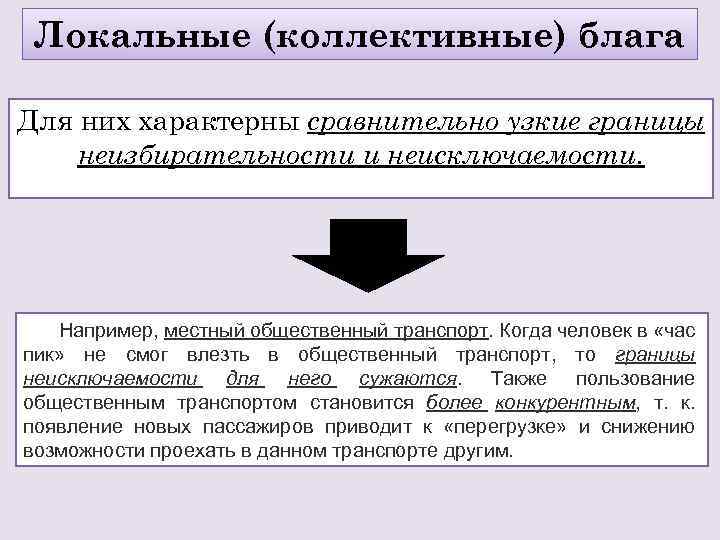 Локальные (коллективные) блага

Для них характерны сравнительно узкие границы неизбирательности и неисключаемости.

Например, местный общественный транспорт. Когда человек в «час пик» не смог влезть в общественный транспорт, то границы неисключаемости для него сужаются. Также пользование общественным транспортом становится более конкурентным, т. к. появление новых пассажиров приводит к «перегрузке» и снижению возможности проехать в данном транспорте другим.